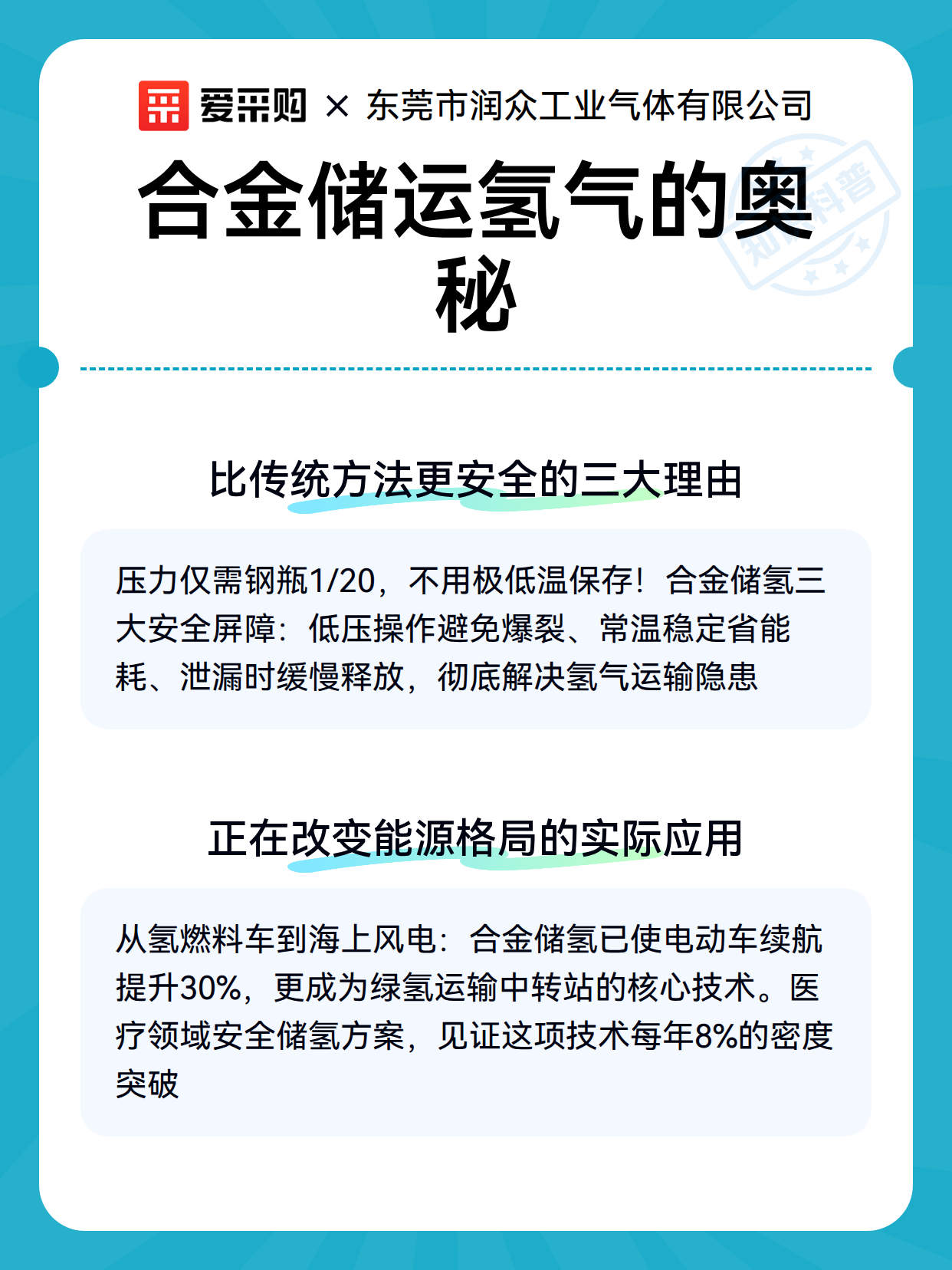 爱采购 × 东莞市润众工业气体有限公司

合金储运氢气的奥秘

知识科普

比传统方法更安全的三大理由

压力仅需钢瓶1/20，不用极低温保存！合金储氢三大安全屏障：低压操作避免爆裂、常温稳定省能耗、泄漏时缓慢释放，彻底解决氢气运输隐患

正在改变能源格局的实际应用

从氢燃料车到海上风电：合金储氢已使电动车续航提升30%，更成为绿氢运输中转站的核心技术。医疗领域安全储氢方案，见证这项技术每年8%的密度突破